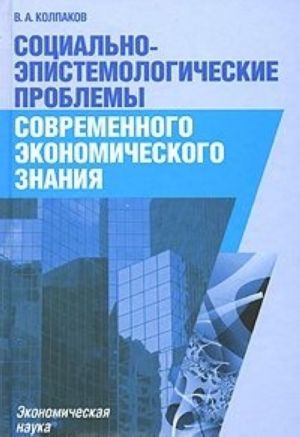 В. А. КОЛПАКОВ

СОЦИАЛЬНО-ЭПИСТЕМОЛОГИЧЕСКИЕ ПРОБЛЕМЫ

СОВРЕМЕННОГО ЭКОНОМИЧЕСКОГО ЗНАНИЯ

Экономическая наука